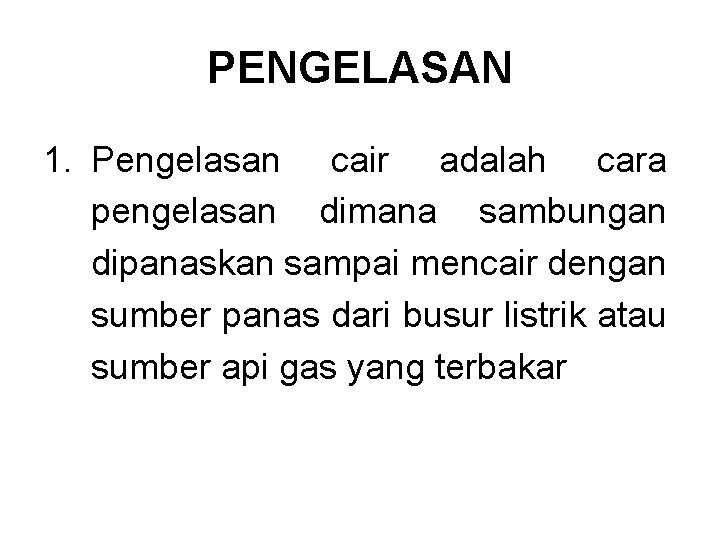 PENGELASAN

1. Pengelasan cair adalah cara pengelasan dimana sambungan dipanaskan sampai mencair dengan sumber panas dari busur listrik atau sumber api gas yang terbakar